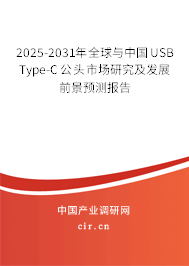 2025-2031年全球与中国USB Type-C公头市场研究及发展前景预测报告

中国产业调研网

cir.cn